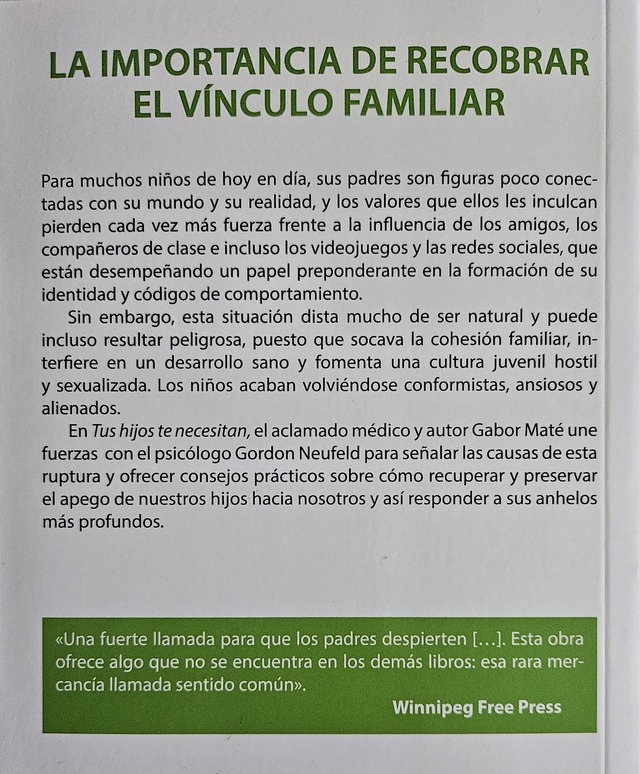 LA IMPORTANCIA DE RECOBRAR EL VÍNCULO FAMILIAR

Para muchos niños de hoy en día, sus padres son figuras poco conectadas con su mundo y su realidad, y los valores que ellos les inculcan pierden cada vez más fuerza frente a la influencia de los amigos, los compañeros de clase e incluso los videojuegos y las redes sociales, que están desempeñando un papel preponderante en la formación de su identidad y códigos de comportamiento.

Sin embargo, esta situación dista mucho de ser natural y puede incluso resultar peligrosa, puesto que socava la cohesión familiar, interfiere en un desarrollo sano y fomenta una cultura juvenil hostil y sexualizada. Los niños acaban volviéndose conformistas, ansiosos y alienados.

En Tus hijos te necesitan, el aclamado médico y autor Gabor Maté une fuerzas con el psicólogo Gordon Neufeld para señalar las causas de esta ruptura y ofrecer consejos prácticos sobre cómo recuperar y preservar el apego de nuestros hijos hacia nosotros y así responder a sus anhelos más profundos.

«Una fuerte llamada para que los padres despierten […]. Esta obra ofrece algo que no se encuentra en los demás libros: esa rara mercancía llamada sentido común».

Winnipeg Free Press